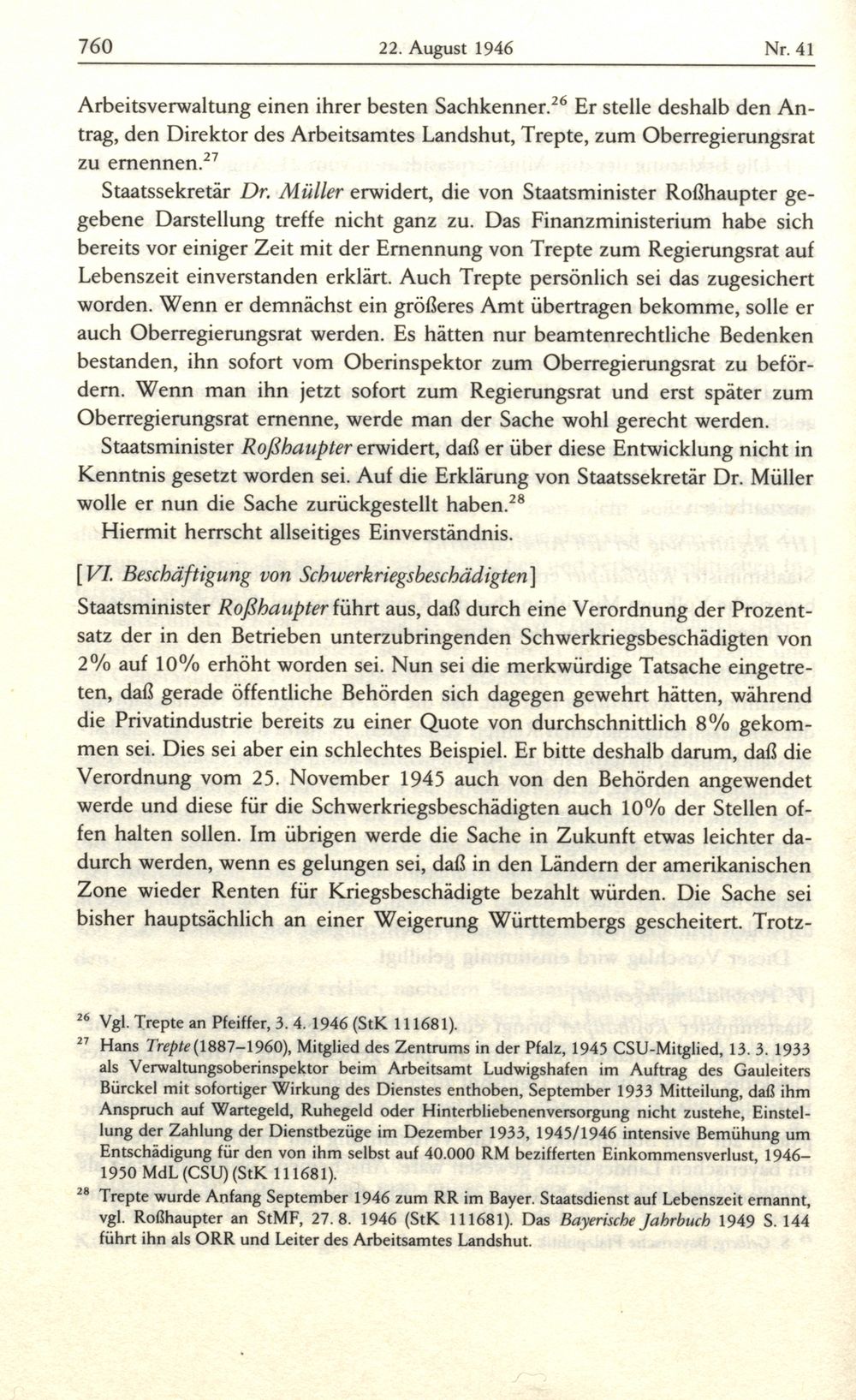 760 22. August 1946 Nr. 41

Arbeitsverwaltung einen ihrer besten Sachkenner.$^{26}$ Er stelle deshalb den Antrag, den Direktor des Arbeitsamtes Landshut, Trepte, zum Oberregierungsrat zu ernennen.$^{27}$

Staatssekretär Dr. Müller erwidert, die von Staatsminister Roßhaupter gegebene Darstellung treffe nicht ganz zu. Das Finanzministerium habe sich bereits vor einiger Zeit mit der Ernennung von Trepte zum Regierungsrat auf Lebenszeit einverstanden erklärt. Auch Trepte persönlich sei das zugesichert worden. Wenn er demnächst ein größeres Amt übertragen bekomme, solle er auch Oberregierungsrat werden. Es hätten nur beamtenrechtliche Bedenken bestanden, ihn sofort vom Oberinspektor zum Oberregierungsrat zu befördern. Wenn man ihn jetzt sofort zum Regierungsrat und erst später zum Oberregierungsrat ernenne, werde man der Sache wohl gerecht werden.

Staatsminister Roßhaupter erwidert, daß er über diese Entwicklung nicht in Kenntnis gesetzt worden sei. Auf die Erklärung von Staatssekretär Dr. Müller wolle er nun die Sache zurückgestellt haben.$^{28}$

Hiermit herrscht allseitiges Einverständnis.

[VI. Beschäftigung von Schwerkriegsbeschädigten]

Staatsminister Roßhaupter führt aus, daß durch eine Verordnung der Prozentsatz der in den Betrieben unterzubringenden Schwerkriegsbeschädigten von 2% auf 10% erhöht worden sei. Nun sei die merkwürdige Tatsache eingetreten, daß gerade öffentliche Behörden sich dagegen gewehrt hätten, während die Privatindustrie bereits zu einer Quote von durchschnittlich 8% gekommen sei. Dies sei aber ein schlechtes Beispiel. Er bitte deshalb darum, daß die Verordnung vom 25. November 1945 auch von den Behörden angewendet werde und diese für die Schwerkriegsbeschädigten auch 10% der Stellen offen halten sollen. Im übrigen werde die Sache in Zukunft etwas leichter dadurch werden, wenn es gelungen sei, daß in den Ländern der amerikanischen Zone wieder Renten für Kriegsbeschädigte bezahlt würden. Die Sache sei bisher hauptsächlich an einer Weigerung Württembergs gescheitert. Trotz-

$^{26}$ Vgl. Trepte an Pfeiffer, 3. 4. 1946 (StK 111681).

$^{27}$ Hans Trepte (1887–1960), Mitglied des Zentrums in der Pfalz, 1945 CSU-Mitglied, 13. 3. 1933 als Verwaltungsoberinspektor beim Arbeitsamt Ludwigshafen im Auftrag des Gauleiters Bürckel mit sofortiger Wirkung des Dienstes enthoben, September 1933 Mitteilung, daß ihm Anspruch auf Wartegeld, Ruhegeld oder Hinterbliebenenversorgung nicht zustehe, Einstellung der Zahlung der Dienstbezüge im Dezember 1933, 1945/1946 intensive Bemühung um Entschädigung für den von ihm selbst auf 40.000 RM bezifferten Einkommensverlust, 1946–1950 MdL (CSU) (StK 111681).

$^{28}$ Trepte wurde Anfang September 1946 zum RR im Bayer. Staatsdienst auf Lebenszeit ernannt, vgl. Roßhaupter an StMF, 27. 8. 1946 (StK 111681). Das Bayerische Jahrbuch 1949 S. 144 führt ihn als ORR und Leiter des Arbeitsamtes Landshut.